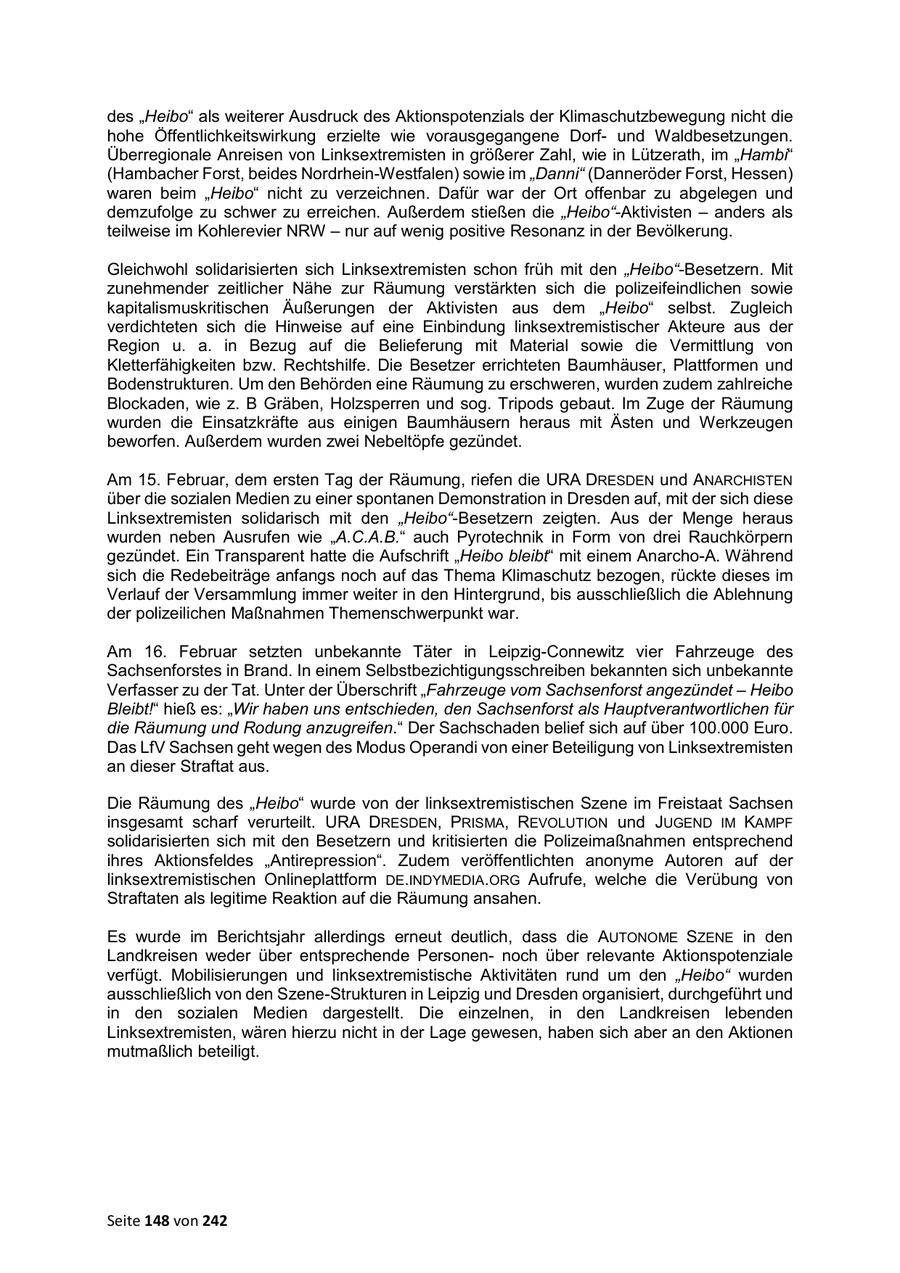 des „Heibo“ als weiterer Ausdruck des Aktionspotenzials der Klimaschutzbewegung nicht die hohe Öffentlichkeitswirkung erzielte wie vorausgegangene Dorf- und Waldbesetzungen. Überregionale Anreisen von Linksextremisten in größerer Zahl, wie in Lützerath, im „Hambi“ (Hambacher Forst, beides Nordrhein-Westfalen) sowie im „Danni“ (Danneröder Forst, Hessen) waren beim „Heibo“ nicht zu verzeichnen. Dafür war der Ort offenbar zu abgelegen und demzufolge zu schwer zu erreichen. Außerdem stießen die „Heibo“-Aktivisten – anders als teilweise im Kohlerevier NRW – nur auf wenig positive Resonanz in der Bevölkerung.

Gleichwohl solidarisierten sich Linksextremisten schon früh mit den „Heibo“-Besetzern. Mit zunehmender zeitlicher Nähe zur Räumung verstärkten sich die polizeifeindlichen sowie kapitalismuskritischen Äußerungen der Aktivisten aus dem „Heibo“ selbst. Zugleich verdichteten sich die Hinweise auf eine Einbindung linksextremistischer Akteure aus der Region u. a. in Bezug auf die Belieferung mit Material sowie die Vermittlung von Kletterfähigkeiten bzw. Rechtshilfe. Die Besetzer errichteten Baumhäuser, Plattformen und Bodenstrukturen. Um den Behörden eine Räumung zu erschweren, wurden zudem zahlreiche Blockaden, wie z. B Gräben, Holzsperren und sog. Tripods gebaut. Im Zuge der Räumung wurden die Einsatzkräfte aus einigen Baumhäusern heraus mit Ästen und Werkzeugen beworfen. Außerdem wurden zwei Nebeltöpfe gezündet.

Am 15. Februar, dem ersten Tag der Räumung, riefen die URA DRESDEN und ANARCHISTEN über die sozialen Medien zu einer spontanen Demonstration in Dresden auf, mit der sich diese Linksextremisten solidarisch mit den „Heibo“-Besetzern zeigten. Aus der Menge heraus wurden neben Ausrufen wie „A.C.A.B.“ auch Pyrotechnik in Form von drei Rauchkörpern gezündet. Ein Transparent hatte die Aufschrift „Heibo bleibt“ mit einem Anarcho-A. Während sich die Redebeiträge anfangs noch auf das Thema Klimaschutz bezogen, rückte dieses im Verlauf der Versammlung immer weiter in den Hintergrund, bis ausschließlich die Ablehnung der polizeilichen Maßnahmen Themenschwerpunkt war.

Am 16. Februar setzten unbekannte Täter in Leipzig-Connewitz vier Fahrzeuge des Sachsenforstes in Brand. In einem Selbstbezichtigungsschreiben bekannten sich unbekannte Verfasser zu der Tat. Unter der Überschrift „Fahrzeuge vom Sachsenforst angezündet – Heibo Bleibt!“ hieß es: „Wir haben uns entschieden, den Sachsenforst als Hauptverantwortlichen für die Räumung und Rodung anzugreifen.“ Der Sachschaden belief sich auf über 100.000 Euro. Das LfV Sachsen geht wegen des Modus Operandi von einer Beteiligung von Linksextremisten an dieser Straftat aus.

Die Räumung des „Heibo“ wurde von der linksextremistischen Szene im Freistaat Sachsen insgesamt scharf verurteilt. URA DRESDEN, PRISMA, REVOLUTION und JUGEND IM KAMPF solidarisierten sich mit den Besetzern und kritisierten die Polizeimaßnahmen entsprechend ihres Aktionsfeldes „Antirepression“. Zudem veröffentlichten anonyme Autoren auf der linksextremistischen Onlineplattform DE.INDYMEDIA.ORG Aufrufe, welche die Verübung von Straftaten als legitime Reaktion auf die Räumung ansahen.

Es wurde im Berichtsjahr allerdings erneut deutlich, dass die AUTONOME SZENE in den Landkreisen weder über entsprechende Personen- noch über relevante Aktionspotenziale verfügt. Mobilisierungen und linksextremistische Aktivitäten rund um den „Heibo“ wurden ausschließlich von den Szene-Strukturen in Leipzig und Dresden organisiert, durchgeführt und in den sozialen Medien dargestellt. Die einzelnen, in den Landkreisen lebenden Linksextremisten, wären hierzu nicht in der Lage gewesen, haben sich aber an den Aktionen mutmaßlich beteiligt.

Seite 148 von 242